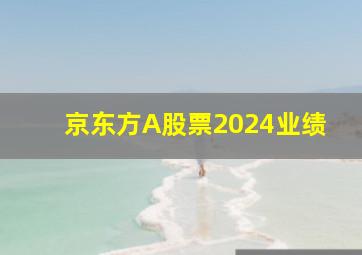 京东方A股票2024业绩